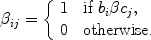 $\beta_{ij} = \begin{cases} 1 & \text{if } b_i \beta c_j, \\ 0 & \text{otherwise.} \end{cases}$